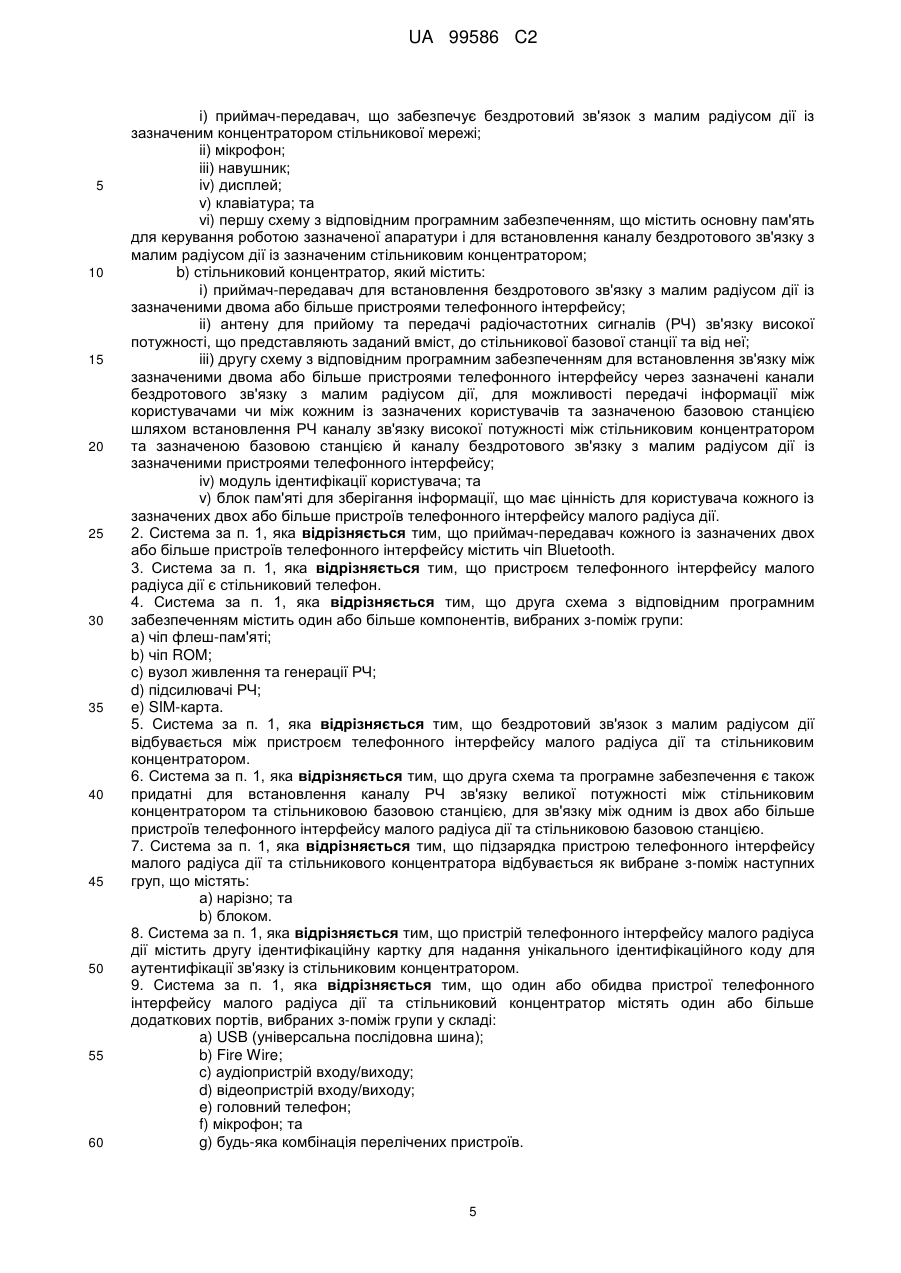 UA 99586 C2

i) приймач-передавач, що забезпечує бездротовий зв'язок з малим радіусом дії із зазначеним концентратором стільникової мережі;
ii) мікрофон;
iii) навушник;
5
iv) дисплей;
v) клавіатура; та
vi) першу схему з відповідним програмним забезпеченням, що містить основну пам'ять для керування роботою зазначеної апаратури і для встановлення каналу бездротового зв'язку з малим радіусом дії із зазначеним стільниковим концентратором;
10
b) стільниковий концентратор, який містить:
i) приймач-передавач для встановлення бездротового зв'язку з малим радіусом дії із зазначеними двома або більше пристроями телефонного інтерфейсу;
ii) антену для прийому та передачі радіочастотних сигналів (РЧ) зв'язку високої потужності, що представляють заданий вміст, до стільникової базової станції та від неї;
15
iii) другу схему з відповідним програмним забезпеченням для встановлення зв'язку між зазначеними двома або більше пристроями телефонного інтерфейсу через зазначені канали бездротового зв'язку з малим радіусом дії, для можливості передачі інформації між користувачами чи між кожним із зазначених користувачів та зазначеною базовою станцією шляхом встановлення РЧ каналу зв'язку високої потужності між стільниковим концентратором
20
та зазначеною базовою станцією й каналу бездротового зв'язку з малим радіусом дії із зазначеними пристроями телефонного інтерфейсу;
iv) модуль ідентифікації користувача; та
v) блок пам'яті для зберігання інформації, що має цінність для користувача кожного із зазначених двох або більше пристроїв телефонного інтерфейсу малого радіуса дії.
25
2. Система за п. 1, яка відрізняється тим, що приймач-передавач кожного із зазначених двох або більше пристроїв телефонного інтерфейсу містить чіп Bluetooth.
3. Система за п. 1, яка відрізняється тим, що пристроєм телефонного інтерфейсу малого радіуса дії є стільниковий телефон.
4. Система за п. 1, яка відрізняється тим, що друга схема з відповідним програмним
30
забезпеченням містить один або більше компонентів, вибраних з-поміж групи:
a) чіп флеш-пам'яті;
b) чіп ROM;
c) вузол живлення та генерації РЧ;
d) підсилювачі РЧ;
35
e) SIM-карта.
5. Система за п. 1, яка відрізняється тим, що бездротовий зв'язок з малим радіусом дії відбувається між пристроєм телефонного інтерфейсу малого радіуса дії та стільниковим концентратором.
6. Система за п. 1, яка відрізняється тим, що друга схема та програмне забезпечення є також
40
придатні для встановлення каналу РЧ зв'язку великої потужності між стільниковим концентратором та стільниковою базовою станцією, для зв'язку між одним із двох або більше пристроїв телефонного інтерфейсу малого радіуса дії та стільниковою базовою станцією.
7. Система за п. 1, яка відрізняється тим, що підзарядка пристрою телефонного інтерфейсу малого радіуса дії та стільникового концентратора відбувається як вибране з-поміж наступних
45
груп, що містять:
a) нарізно; та
b) блоком.
8. Система за п. 1, яка відрізняється тим, що пристрій телефонного інтерфейсу малого радіуса дії містить другу ідентифікаційну картку для надання унікального ідентифікаційного коду для
50
аутентифікації зв'язку із стільниковим концентратором.
9. Система за п. 1, яка відрізняється тим, що один або обидва пристрої телефонного інтерфейсу малого радіуса дії та стільниковий концентратор містять один або більше додаткових портів, вибраних з-поміж групи у складі:
a) USB (універсальна послідовна шина);
55
b) Fire Wire;
c) аудіопристрій входу/виходу;
d) відеопристрій входу/виходу;
e) головний телефон;
f) мікрофон; та
60
g) будь-яка комбінація перелічених пристроїв.

5